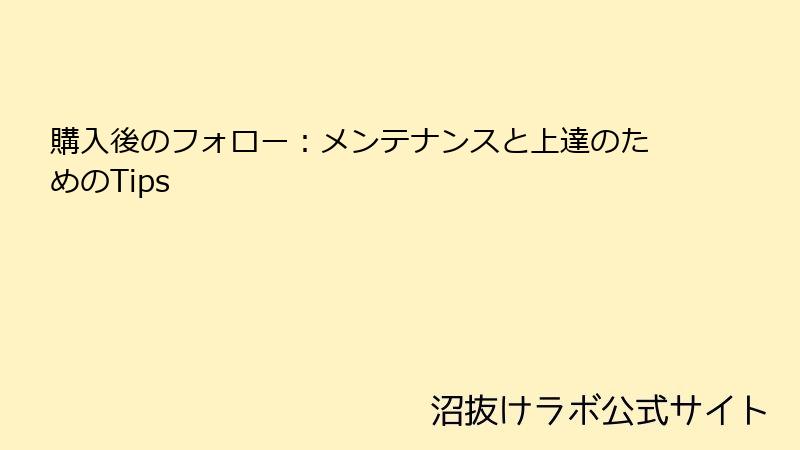 購入後のフォロー：メンテナンスと上達のためのTips

沼抜けラボ公式サイト